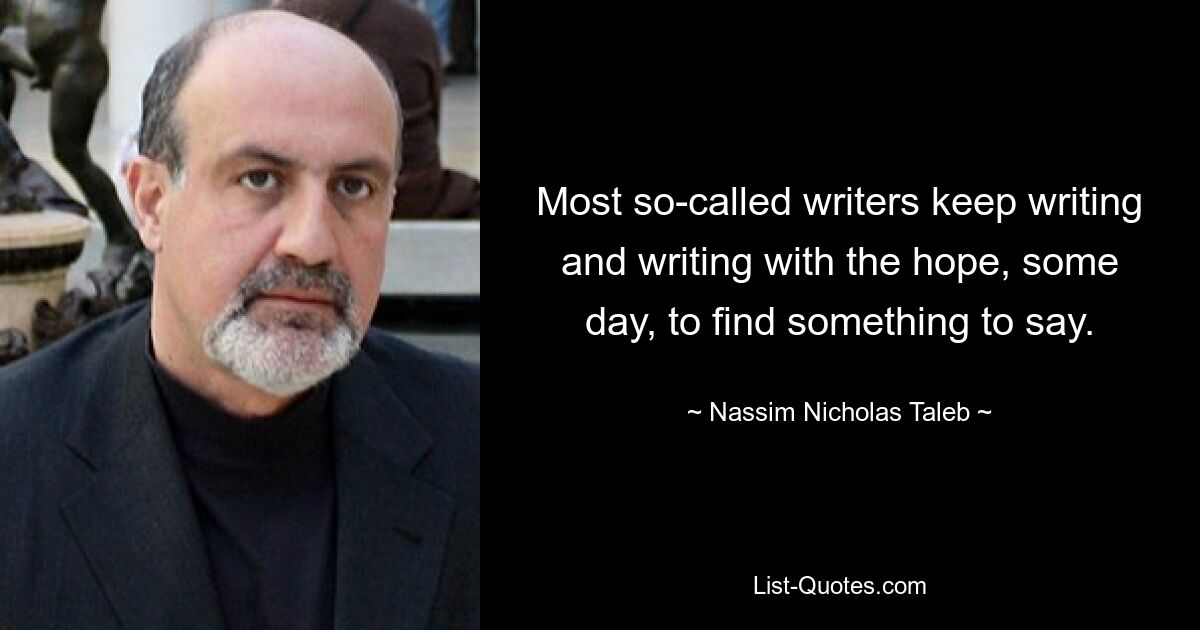 Most so-called writers keep writing and writing with the hope, some day, to find something to say.

~ Nassim Nicholas Taleb ~

List-Quotes.com